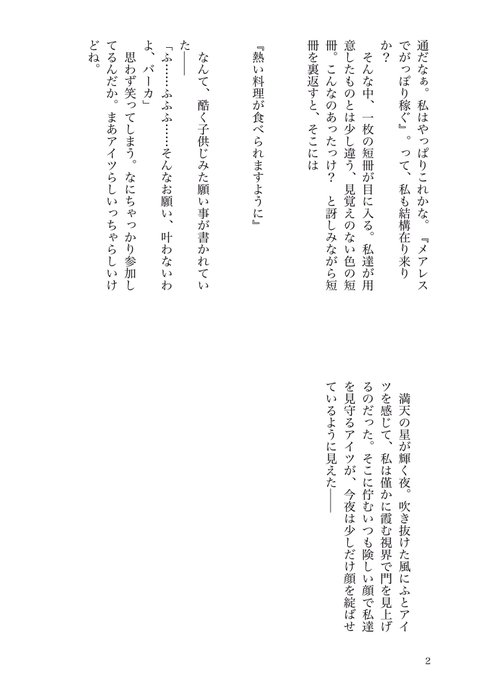 通だなぁ。私はやっぱりこれかな。『メアレスでがっぽり稼ぐ』。って、私も結構在り来りか？

そんな中、一枚の短冊が目に入る。私達が用意したものとは少し違う、見覚えのない色の短冊。こんなのあったっけ？　と訝しみながら短冊を裏返すと、そこには

『熱い料理が食べられますように』

なんて、酷く子供じみた願い事が書かれていた――

「ふ……ふふふ……そんなお願い、叶わないわよ、バーカ」

思わず笑ってしまう。なにちゃっかり参加してるんだか。まあアイツらしいっちゃらしいけどね。

満天の星が輝く夜。吹き抜けた風にふとアイツを感じて、私は僅かに霞む視界で門を見上げるのだった。そこに佇むいつも険しい顔で私達を見守るアイツが、今夜は少しだけ顔を綻ばせているように見えた――

2